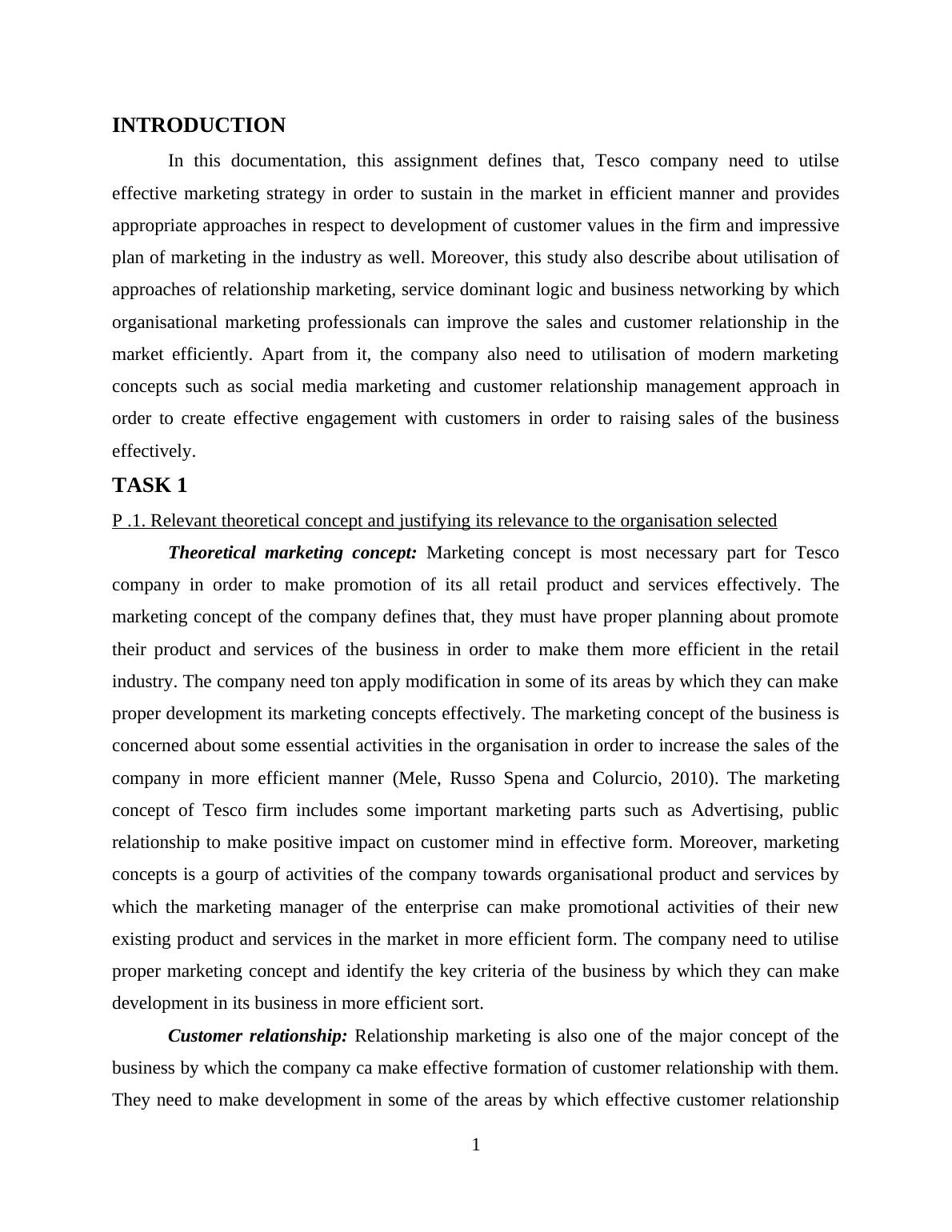 INTRODUCTION

In this documentation, this assignment defines that, Tesco company need to utilse effective marketing strategy in order to sustain in the market in efficient manner and provides appropriate approaches in respect to development of customer values in the firm and impressive plan of marketing in the industry as well. Moreover, this study also describe about utilisation of approaches of relationship marketing, service dominant logic and business networking by which organisational marketing professionals can improve the sales and customer relationship in the market efficiently. Apart from it, the company also need to utilisation of modern marketing concepts such as social media marketing and customer relationship management approach in order to create effective engagement with customers in order to raising sales of the business effectively.

TASK 1

P .1. Relevant theoretical concept and justifying its relevance to the organisation selected

Theoretical marketing concept: Marketing concept is most necessary part for Tesco company in order to make promotion of its all retail product and services effectively. The marketing concept of the company defines that, they must have proper planning about promote their product and services of the business in order to make them more efficient in the retail industry. The company need ton apply modification in some of its areas by which they can make proper development its marketing concepts effectively. The marketing concept of the business is concerned about some essential activities in the organisation in order to increase the sales of the company in more efficient manner (Mele, Russo Spena and Colurcio, 2010). The marketing concept of Tesco firm includes some important marketing parts such as Advertising, public relationship to make positive impact on customer mind in effective form. Moreover, marketing concepts is a gourp of activities of the company towards organisational product and services by which the marketing manager of the enterprise can make promotional activities of their new existing product and services in the market in more efficient form. The company need to utilise proper marketing concept and identify the key criteria of the business by which they can make development in its business in more efficient sort.

Customer relationship: Relationship marketing is also one of the major concept of the business by which the company ca make effective formation of customer relationship with them. They need to make development in some of the areas by which effective customer relationship

1